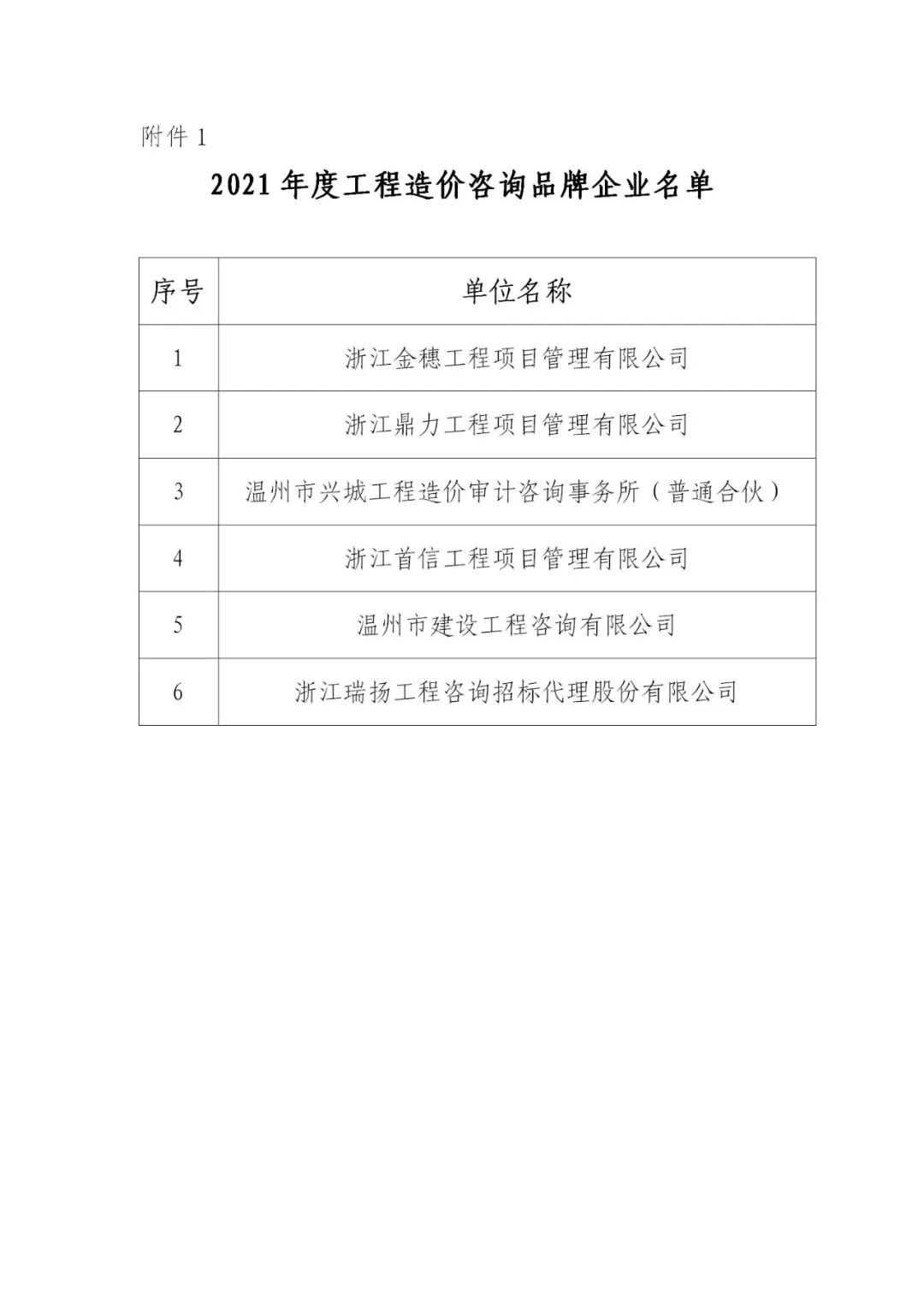 附件 1

2021 年度工程造价咨询品牌企业名单

| 序号 | 单位名称 |
|---|---|
| 1 | 浙江金穗工程项目管理有限公司 |
| 2 | 浙江鼎力工程项目管理有限公司 |
| 3 | 温州市兴城工程造价审计咨询事务所（普通合伙） |
| 4 | 浙江首信工程项目管理有限公司 |
| 5 | 温州市建设工程咨询有限公司 |
| 6 | 浙江瑞扬工程咨询招标代理股份有限公司 |